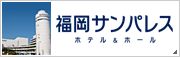 福岡サンパレス
ホテル&ホール